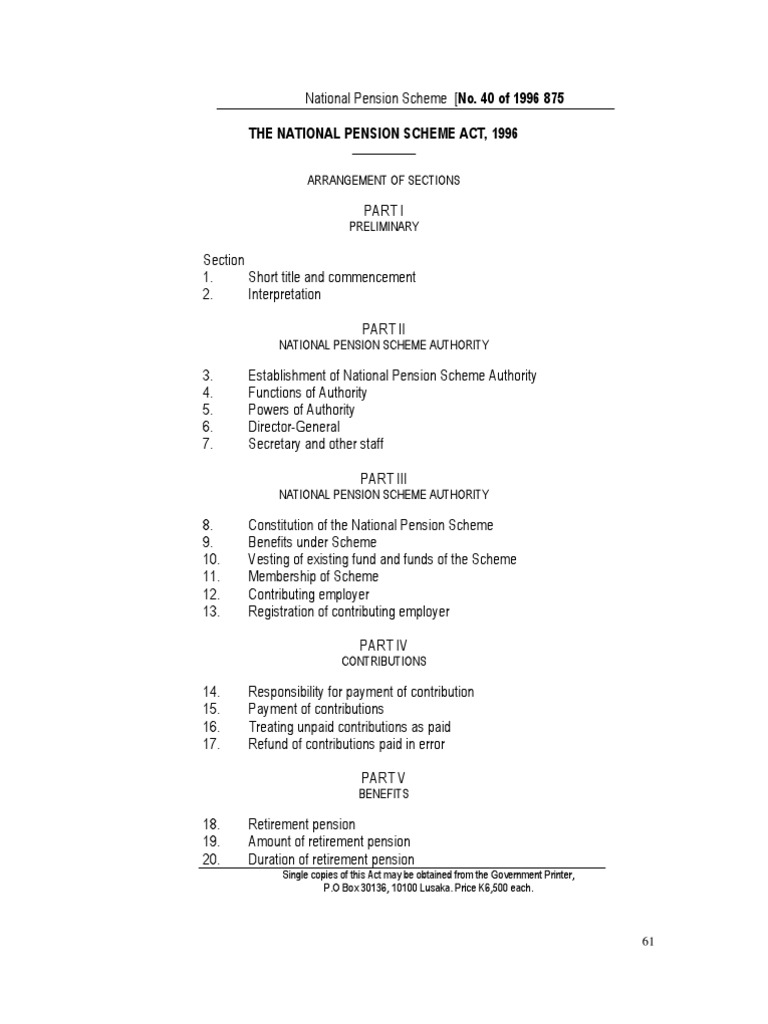 National Pension Scheme [No. 40 of 1996 875

THE NATIONAL PENSION SCHEME ACT, 1996

ARRANGEMENT OF SECTIONS

PART I
PRELIMINARY

Section
1. Short title and commencement
2. Interpretation

PART II
NATIONAL PENSION SCHEME AUTHORITY

3. Establishment of National Pension Scheme Authority
4. Functions of Authority
5. Powers of Authority
6. Director-General
7. Secretary and other staff

PART III
NATIONAL PENSION SCHEME AUTHORITY

8. Constitution of the National Pension Scheme
9. Benefits under Scheme
10. Vesting of existing fund and funds of the Scheme
11. Membership of Scheme
12. Contributing employer
13. Registration of contributing employer

PART IV
CONTRIBUTIONS

14. Responsibility for payment of contribution
15. Payment of contributions
16. Treating unpaid contributions as paid
17. Refund of contributions paid in error

PART V
BENEFITS

18. Retirement pension
19. Amount of retirement pension
20. Duration of retirement pension

Single copies of this Act may be obtained from the Government Printer, P.O Box 30136, 10100 Lusaka. Price K6,500 each.

61